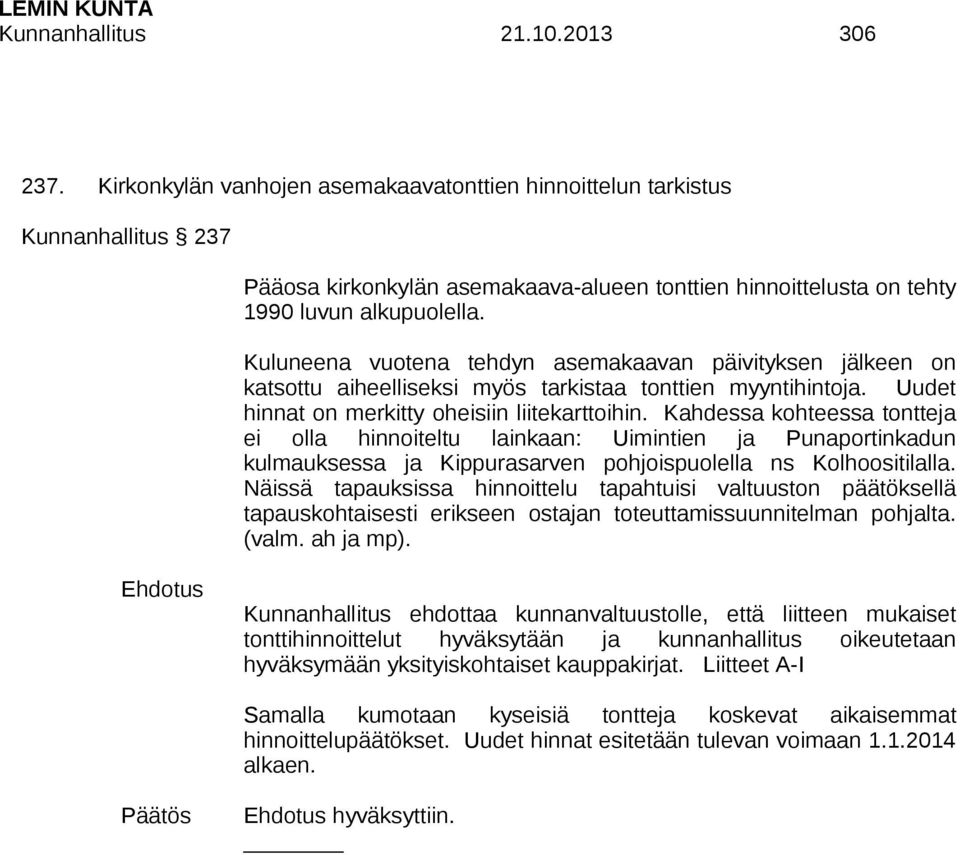 LEMIN KUNTA
Kunnanhallitus 21.10.2013 306

237. Kirkonkylän vanhojen asemakaavatonttien hinnoittelun tarkistus

Kunnanhallitus § 237

Pääosa kirkonkylän asemakaava-alueen tonttien hinnoittelusta on tehty 1990 luvun alkupuolella.

Kuluneena vuotena tehdyn asemakaavan päivityksen jälkeen on katsottu aiheelliseksi myös tarkistaa tonttien myyntihintoja. Uudet hinnat on merkitty oheisiin liitekarttoihin. Kahdessa kohteessa tontteja ei olla hinnoiteltu lainkaan: Uimintien ja Punaportinkadun kulmauksessa ja Kippurasarven pohjoispuolella ns Kolhoositilalla. Näissä tapauksissa hinnoittelu tapahtuisi valtuuston päätöksellä tapauskohtaisesti erikseen ostajan toteuttamissuunnitelman pohjalta. (valm. ah ja mp).

Ehdotus

Kunnanhallitus ehdottaa kunnanvaltuustolle, että liitteen mukaiset tonttihinnoittelut hyväksytään ja kunnanhallitus oikeutetaan hyväksymään yksityiskohtaiset kauppakirjat. Liitteet A-I

Samalla kumotaan kyseisiä tontteja koskevat aikaisemmat hinnoittelupäätökset. Uudet hinnat esitetään tulevan voimaan 1.1.2014 alkaen.

Päätös

Ehdotus hyväksyttiin.